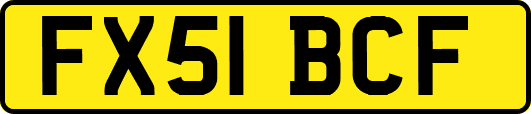 FX51 BCF